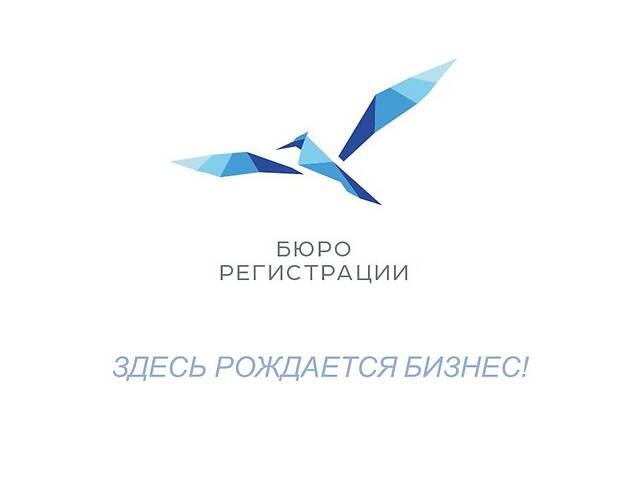 БЮРО
РЕГИСТРАЦИИ

ЗДЕСЬ РОЖДАЕТСЯ БИЗНЕС!